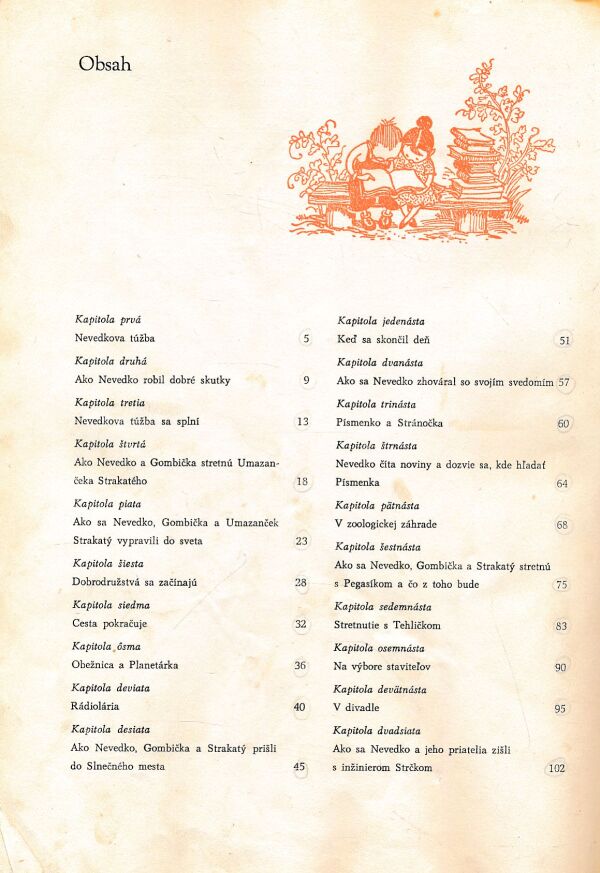 Obsah

Kapitola prvá
Nevedkova túžba 5

Kapitola druhá
Ako Nevedko robil dobré skutky 9

Kapitola tretia
Nevedkova túžba sa splní 13

Kapitola štvrtá
Ako Nevedko a Gombička stretnú Umazančeka Strakatého 18

Kapitola piata
Ako sa Nevedko, Gombička a Umazanček Strakatý vypravili do sveta 23

Kapitola šiesta
Dobrodružstvá sa začínajú 28

Kapitola siedma
Cesta pokračuje 32

Kapitola ôsma
Obežnica a Planetárka 36

Kapitola deviata
Rádiolária 40

Kapitola desiata
Ako Nevedko, Gombička a Strakatý prišli do Slnečného mesta 45

Kapitola jedenásta
Keď sa skončil deň 51

Kapitola dvanásta
Ako sa Nevedko zhováral so svojím svedomím 57

Kapitola trinásta
Písmenko a Stránočka 60

Kapitola štrnásta
Nevedko číta noviny a dozvie sa, kde hľadať Písmenka 64

Kapitola pätnásta
V zoologickej záhrade 68

Kapitola šestnásta
Ako sa Nevedko, Gombička a Strakatý stretnú s Pegasíkom a čo z toho bude 75

Kapitola sedemnásta
Stretnutie s Tehličkom 83

Kapitola osemnásta
Na výbore staviteľov 90

Kapitola devätnásta
V divadle 95

Kapitola dvadsiata
Ako sa Nevedko a jeho priatelia zišli s inžinierom Strčkom 102